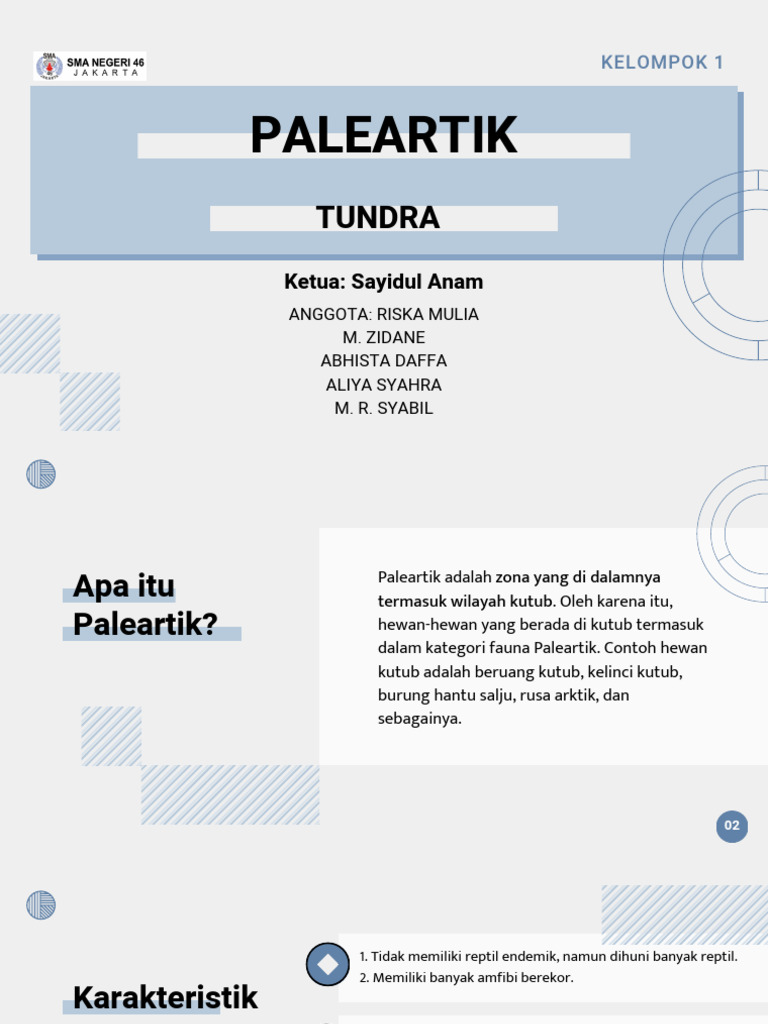 SMA NEGERI 46
JAKARTA

KELOMPOK 1

PALEARTIK

TUNDRA

Ketua: Sayidul Anam

ANGGOTA: RISKA MULIA
M. ZIDANE
ABHISTA DAFFA
ALIYA SYAHRA
M. R. SYABIL

Apa itu Paleartik?

Paleartik adalah zona yang di dalamnya termasuk wilayah kutub. Oleh karena itu, hewan-hewan yang berada di kutub termasuk dalam kategori fauna Paleartik. Contoh hewan kutub adalah beruang kutub, kelinci kutub, burung hantu salju, rusa arktik, dan sebagainya.

02

Karakteristik

1. Tidak memiliki reptil endemik, namun dihuni banyak reptil.
2. Memiliki banyak amfibi berekor.